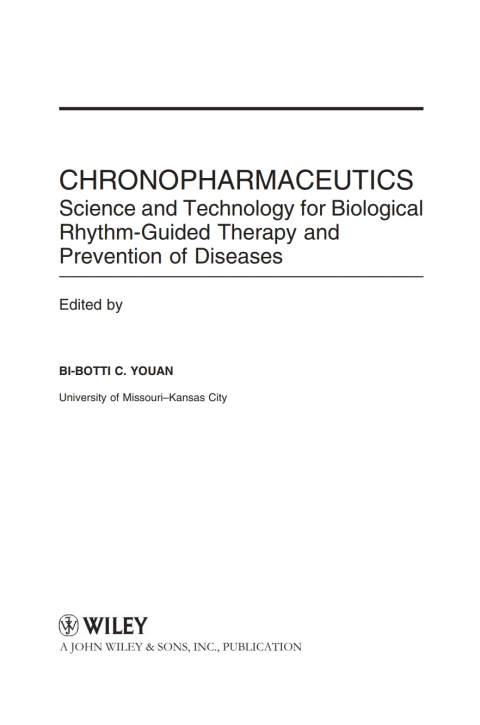 CHRONOPHARMACEUTICS
Science and Technology for Biological Rhythm-Guided Therapy and Prevention of Diseases

Edited by

BI-BOTTI C. YOUAN

University of Missouri–Kansas City

WILEY
A JOHN WILEY & SONS, INC., PUBLICATION